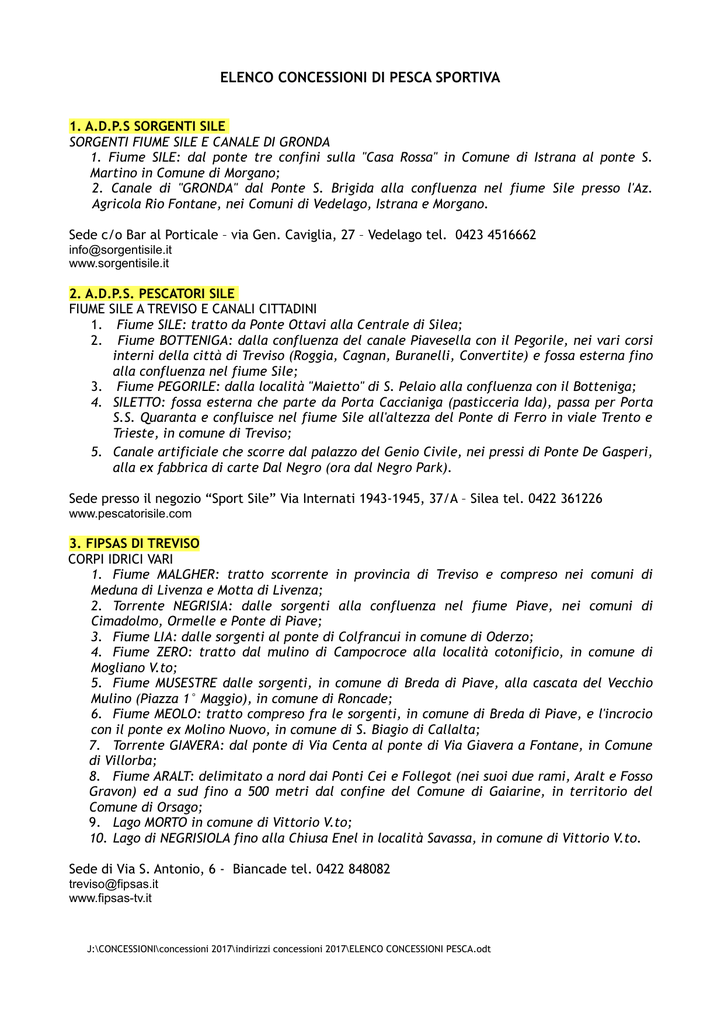 ELENCO CONCESSIONI DI PESCA SPORTIVA

1. A.D.P.S SORGENTI SILE
SORGENTI FIUME SILE E CANALE DI GRONDA
1. Fiume SILE: dal ponte tre confini sulla "Casa Rossa" in Comune di Istrana al ponte S. Martino in Comune di Morgano;
2. Canale di "GRONDA" dal Ponte S. Brigida alla confluenza nel fiume Sile presso l'Az. Agricola Rio Fontane, nei Comuni di Vedelago, Istrana e Morgano.

Sede c/o Bar al Porticale – via Gen. Caviglia, 27 – Vedelago tel. 0423 4516662
info@sorgentisile.it
www.sorgentisile.it

2. A.D.P.S. PESCATORI SILE
FIUME SILE A TREVISO E CANALI CITTADINI
1. Fiume SILE: tratto da Ponte Ottavi alla Centrale di Silea;
2. Fiume BOTTENIGA: dalla confluenza del canale Piavesella con il Pegorile, nei vari corsi interni della città di Treviso (Roggia, Cagnan, Buranelli, Convertite) e fossa esterna fino alla confluenza nel fiume Sile;
3. Fiume PEGORILE: dalla località "Maietto" di S. Pelaio alla confluenza con il Botteniga;
4. SILETTO: fossa esterna che parte da Porta Caccianiga (pasticceria Ida), passa per Porta S.S. Quaranta e confluisce nel fiume Sile all'altezza del Ponte di Ferro in viale Trento e Trieste, in comune di Treviso;
5. Canale artificiale che scorre dal palazzo del Genio Civile, nei pressi di Ponte De Gasperi, alla ex fabbrica di carte Dal Negro (ora dal Negro Park).

Sede presso il negozio “Sport Sile” Via Internati 1943-1945, 37/A – Silea tel. 0422 361226
www.pescatorisile.com

3. FIPSAS DI TREVISO
CORPI IDRICI VARI
1. Fiume MALGHER: tratto scorrente in provincia di Treviso e compreso nei comuni di Meduna di Livenza e Motta di Livenza;
2. Torrente NEGRISIA: dalle sorgenti alla confluenza nel fiume Piave, nei comuni di Cimadolmo, Ormelle e Ponte di Piave;
3. Fiume LIA: dalle sorgenti al ponte di Colfrancui in comune di Oderzo;
4. Fiume ZERO: tratto dal mulino di Campocroce alla località cotonificio, in comune di Mogliano V.to;
5. Fiume MUSESTRE dalle sorgenti, in comune di Breda di Piave, alla cascata del Vecchio Mulino (Piazza 1° Maggio), in comune di Roncade;
6. Fiume MEOLO: tratto compreso fra le sorgenti, in comune di Breda di Piave, e l'incrocio con il ponte ex Molino Nuovo, in comune di S. Biagio di Callalta;
7. Torrente GIAVERA: dal ponte di Via Centa al ponte di Via Giavera a Fontane, in Comune di Villorba;
8. Fiume ARALT: delimitato a nord dai Ponti Cei e Follegot (nei suoi due rami, Aralt e Fosso Gravon) ed a sud fino a 500 metri dal confine del Comune di Gaiarine, in territorio del Comune di Orsago;
9. Lago MORTO in comune di Vittorio V.to;
10. Lago di NEGRISIOLA fino alla Chiusa Enel in località Savassa, in comune di Vittorio V.to.

Sede di Via S. Antonio, 6 - Biancade tel. 0422 848082
treviso@fipsas.it
www.fipsas-tv.it

J:\CONCESSIONI\concessioni 2017\indirizzi concessioni 2017\ELENCO CONCESSIONI PESCA.odt